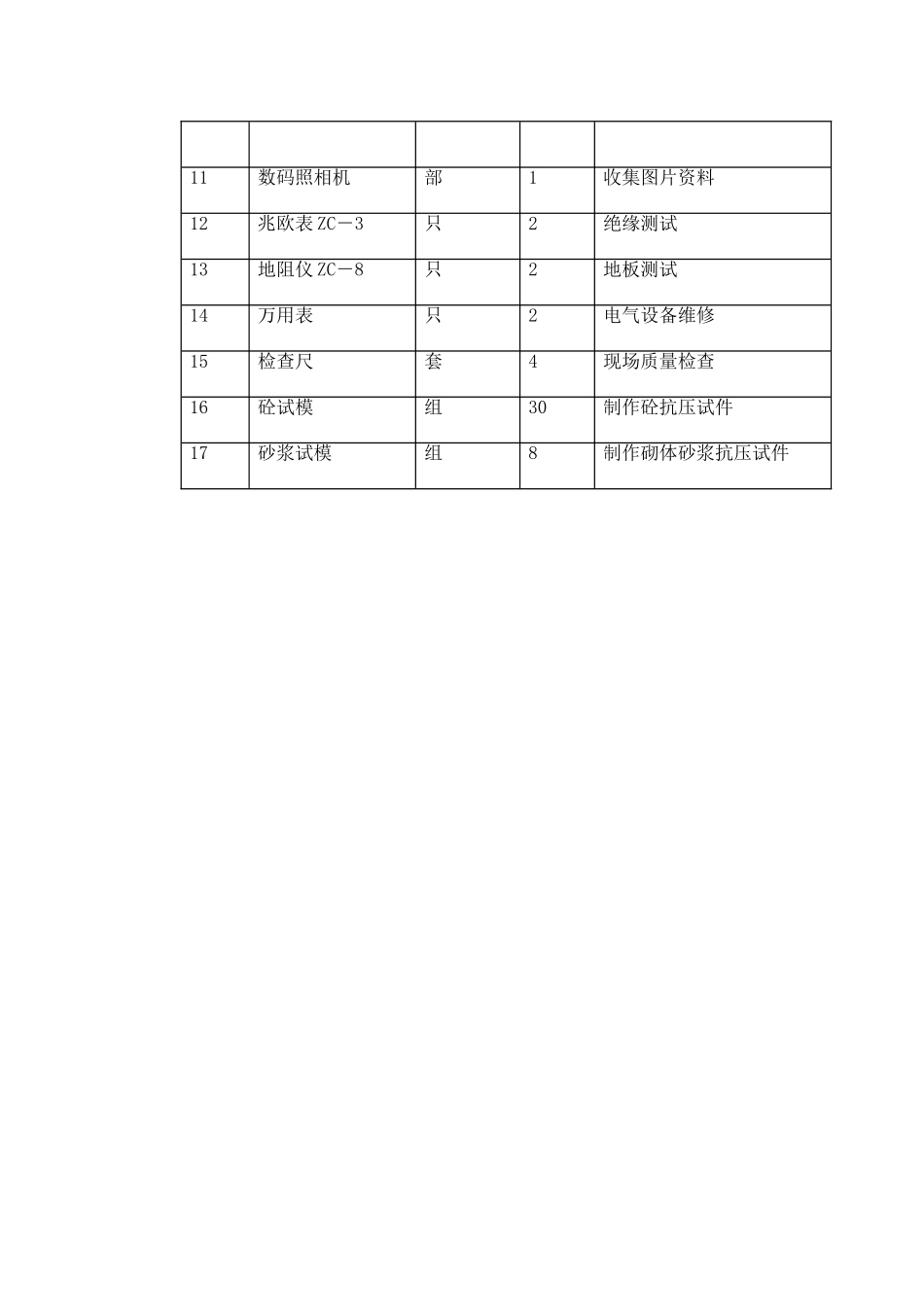 | | | | | |
|---|---|---|---|---|
| 11 | 数码照相机 | 部 | 1 | 收集图片资料 |
| 12 | 兆欧表 ZC－3 | 只 | 2 | 绝缘测试 |
| 13 | 地阻仪 ZC－8 | 只 | 2 | 地板测试 |
| 14 | 万用表 | 只 | 2 | 电气设备维修 |
| 15 | 检查尺 | 套 | 4 | 现场质量检查 |
| 16 | 砼试模 | 组 | 30 | 制作砼抗压试件 |
| 17 | 砂浆试模 | 组 | 8 | 制作砌体砂浆抗压试件 |